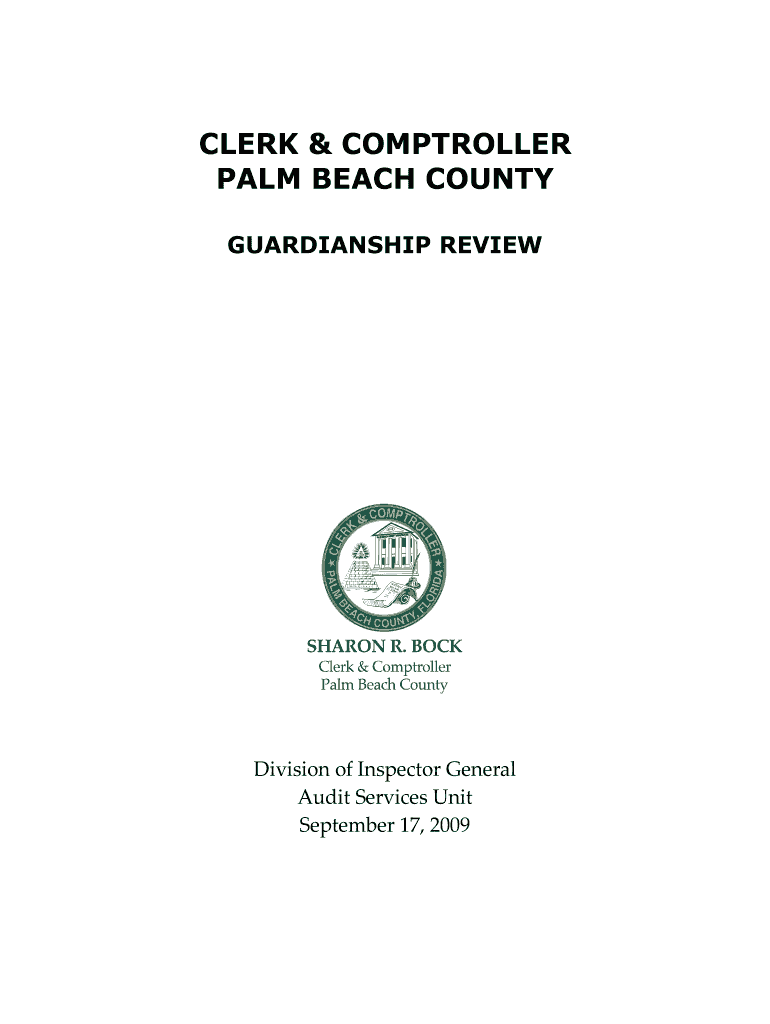 CLERK & COMPTROLLER
PALM BEACH COUNTY

GUARDIANSHIP REVIEW

CLERK & COMPTROLLER
PALM BEACH COUNTY, FLORIDA

SHARON R. BOCK
Clerk & Comptroller
Palm Beach County

Division of Inspector General
Audit Services Unit
September 17, 2009